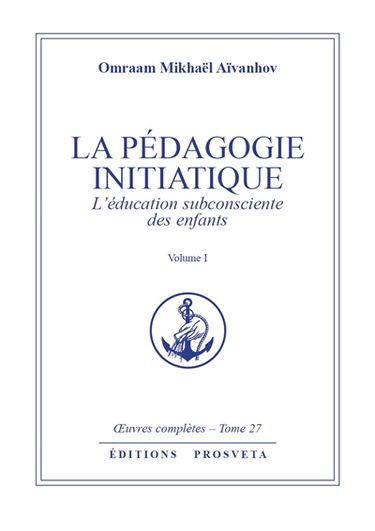 Omraam Mikhaël Aïvanhov

LA PÉDAGOGIE INITIATIQUE

L'éducation subconsciente des enfants

Volume I

Œuvres complètes – Tome 27

ÉDITIONS PROSVETA